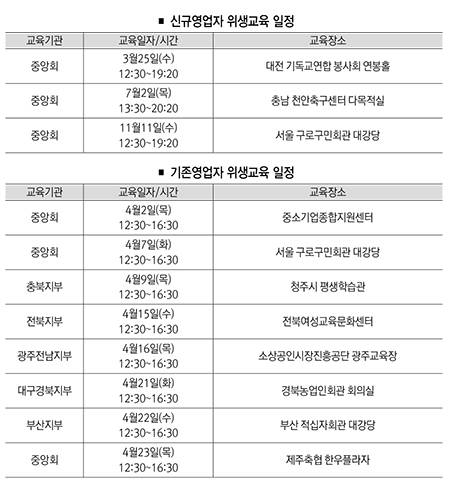 ■ 신규영업자 위생교육 일정

| 교육기관 | 교육일자/시간 | 교육장소 |
|---|---|---|
| 중앙회 | 3월25일(수) 12:30~19:20 | 대전 기독교연합 봉사회 연봉홀 |
| 중앙회 | 7월2일(목) 13:30~20:20 | 충남 천안축구센터 다목적실 |
| 중앙회 | 11월11일(수) 12:30~19:20 | 서울 구로구민회관 대강당 |

■ 기존영업자 위생교육 일정

| 교육기관 | 교육일자/시간 | 교육장소 |
|---|---|---|
| 중앙회 | 4월2일(목) 12:30~16:30 | 중소기업종합지원센터 |
| 중앙회 | 4월7일(화) 12:30~16:30 | 서울 구로구민회관 대강당 |
| 충북지부 | 4월9일(목) 12:30~16:30 | 청주시 평생학습관 |
| 전북지부 | 4월15일(수) 12:30~16:30 | 전북여성교육문화센터 |
| 광주전남지부 | 4월16일(목) 12:30~16:30 | 소상공인시장진흥공단 광주교육장 |
| 대구경북지부 | 4월21일(화) 12:30~16:30 | 경북농업인회관 회의실 |
| 부산지부 | 4월22일(수) 12:30~16:30 | 부산 적십자회관 대강당 |
| 중앙회 | 4월23일(목) 12:30~16:30 | 제주축협 한우플라자 |